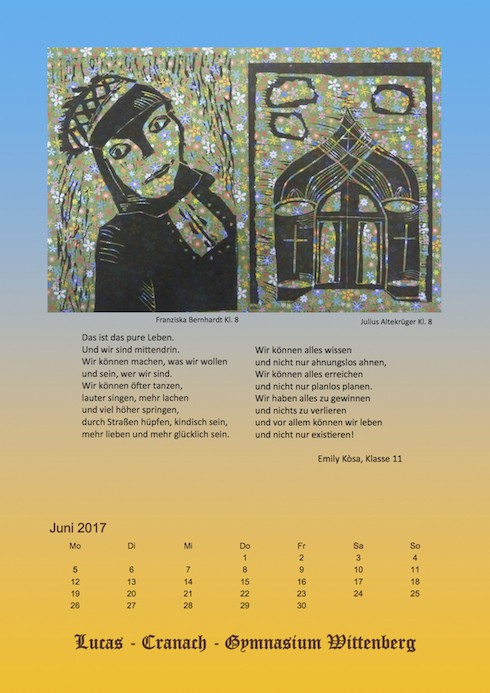 Franziska Bernhardt Kl. 8

Julius Altekrüger Kl. 8

Das ist das pure Leben.
Und wir sind mittendrin.
Wir können machen, was wir wollen
und sein, wer wir sind.
Wir können öfter tanzen,
lauter singen, mehr lachen
und viel höher springen,
durch Straßen hüpfen, kindisch sein,
mehr lieben und mehr glücklich sein.

Wir können alles wissen
und nicht nur ahnungslos ahnen,
Wir können alles erreichen
und nicht nur planlos planen.
Wir haben alles zu gewinnen
und nichts zu verlieren
und vor allem können wir leben
und nicht nur existieren!

Emily Kòsa, Klasse 11

Juni 2017

| Mo | Di | Mi | Do | Fr | Sa | So |
|---|---|---|---|---|---|---|
| | | | 1 | 2 | 3 | 4 |
| 5 | 6 | 7 | 8 | 9 | 10 | 11 |
| 12 | 13 | 14 | 15 | 16 | 17 | 18 |
| 19 | 20 | 21 | 22 | 23 | 24 | 25 |
| 26 | 27 | 28 | 29 | 30 | | |

Lucas - Cranach - Gymnasium Wittenberg